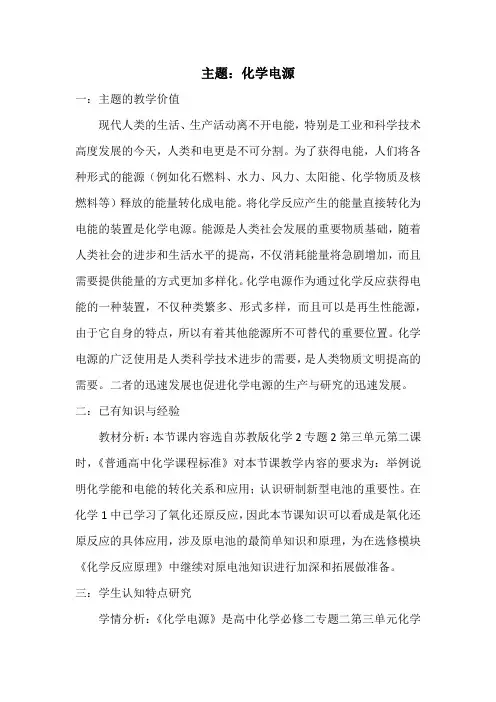 主题：化学电源

一：主题的教学价值

现代人类的生活、生产活动离不开电能，特别是工业和科学技术高度发展的今天，人类和电更是不可分割。为了获得电能，人们将各种形式的能源（例如化石燃料、水力、风力、太阳能、化学物质及核燃料等）释放的能量转化成电能。将化学反应产生的能量直接转化为电能的装置是化学电源。能源是人类社会发展的重要物质基础，随着人类社会的进步和生活水平的提高，不仅消耗能量将急剧增加，而且需要提供能量的方式更加多样化。化学电源作为通过化学反应获得电能的一种装置，不仅种类繁多、形式多样，而且可以是再生性能源，由于它自身的特点，所以有着其他能源所不可替代的重要位置。化学电源的广泛使用是人类科学技术进步的需要，是人类物质文明提高的需要。二者的迅速发展也促进化学电源的生产与研究的迅速发展。

二：已有知识与经验

教材分析：本节课内容选自苏教版化学 2 专题 2 第三单元第二课时，《普通高中化学课程标准》对本节课教学内容的要求为：举例说明化学能和电能的转化关系和应用；认识研制新型电池的重要性。在化学 1 中已学习了氧化还原反应，因此本节课知识可以看成是氧化还原反应的具体应用，涉及原电池的最简单知识和原理，为在选修模块《化学反应原理》中继续对原电池知识进行加深和拓展做准备。

三：学生认知特点研究

学情分析：《化学电源》是高中化学必修二专题二第三单元化学